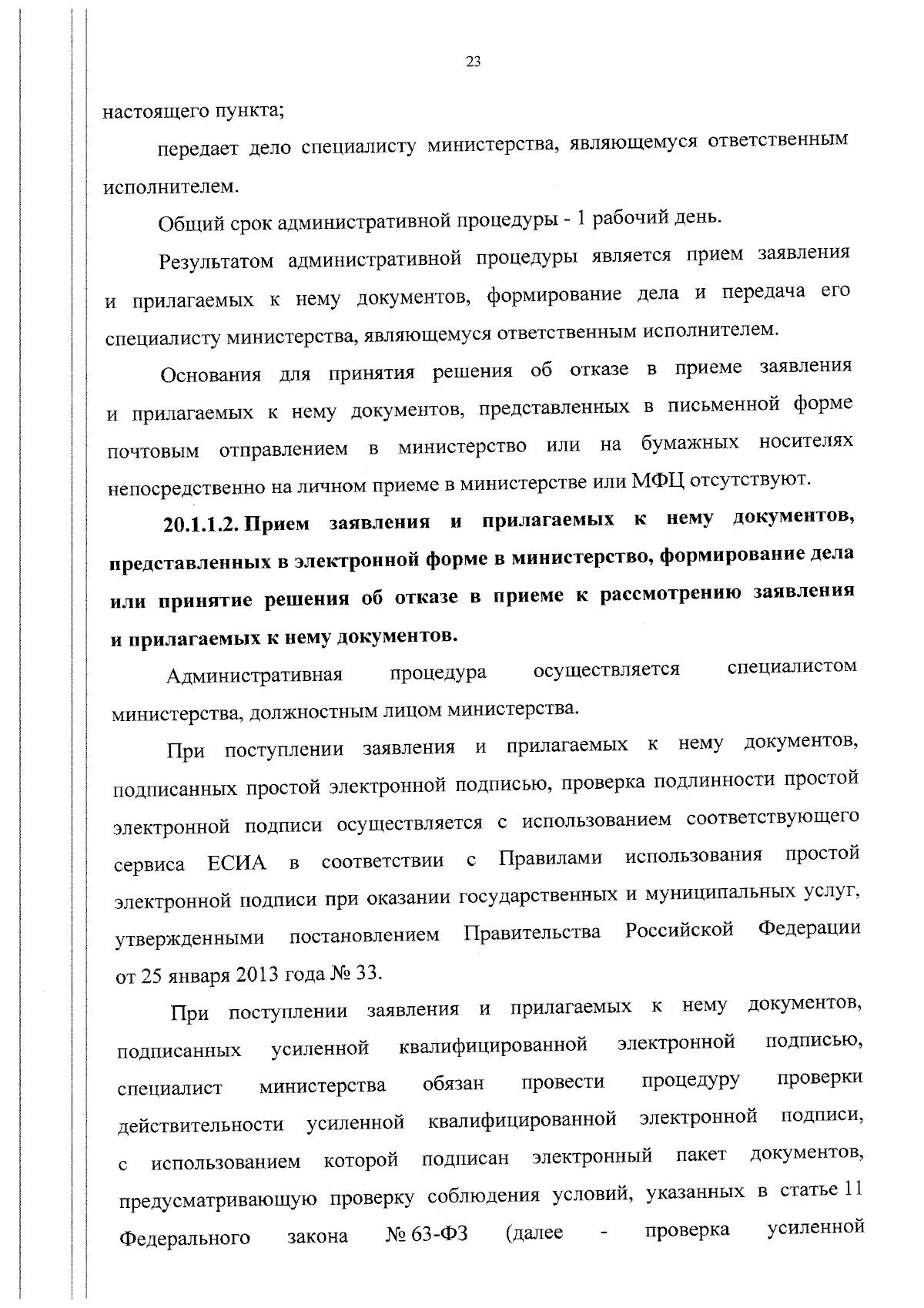 23

настоящего пункта;

передает дело специалисту министерства, являющемуся ответственным исполнителем.

Общий срок административной процедуры - 1 рабочий день.

Результатом административной процедуры является прием заявления и прилагаемых к нему документов, формирование дела и передача его специалисту министерства, являющемуся ответственным исполнителем.

Основания для принятия решения об отказе в приеме заявления и прилагаемых к нему документов, представленных в письменной форме почтовым отправлением в министерство или на бумажных носителях непосредственно на личном приеме в министерстве или МФЦ отсутствуют.

20.1.1.2. Прием заявления и прилагаемых к нему документов, представленных в электронной форме в министерство, формирование дела или принятие решения об отказе в приеме к рассмотрению заявления и прилагаемых к нему документов.

Административная процедура осуществляется специалистом министерства, должностным лицом министерства.

При поступлении заявления и прилагаемых к нему документов, подписанных простой электронной подписью, проверка подлинности простой электронной подписи осуществляется с использованием соответствующего сервиса ЕСИА в соответствии с Правилами использования простой электронной подписи при оказании государственных и муниципальных услуг, утвержденными постановлением Правительства Российской Федерации от 25 января 2013 года № 33.

При поступлении заявления и прилагаемых к нему документов, подписанных усиленной квалифицированной электронной подписью, специалист министерства обязан провести процедуру проверки действительности усиленной квалифицированной электронной подписи, с использованием которой подписан электронный пакет документов, предусматривающую проверку соблюдения условий, указанных в статье 11 Федерального закона № 63-ФЗ (далее - проверка усиленной